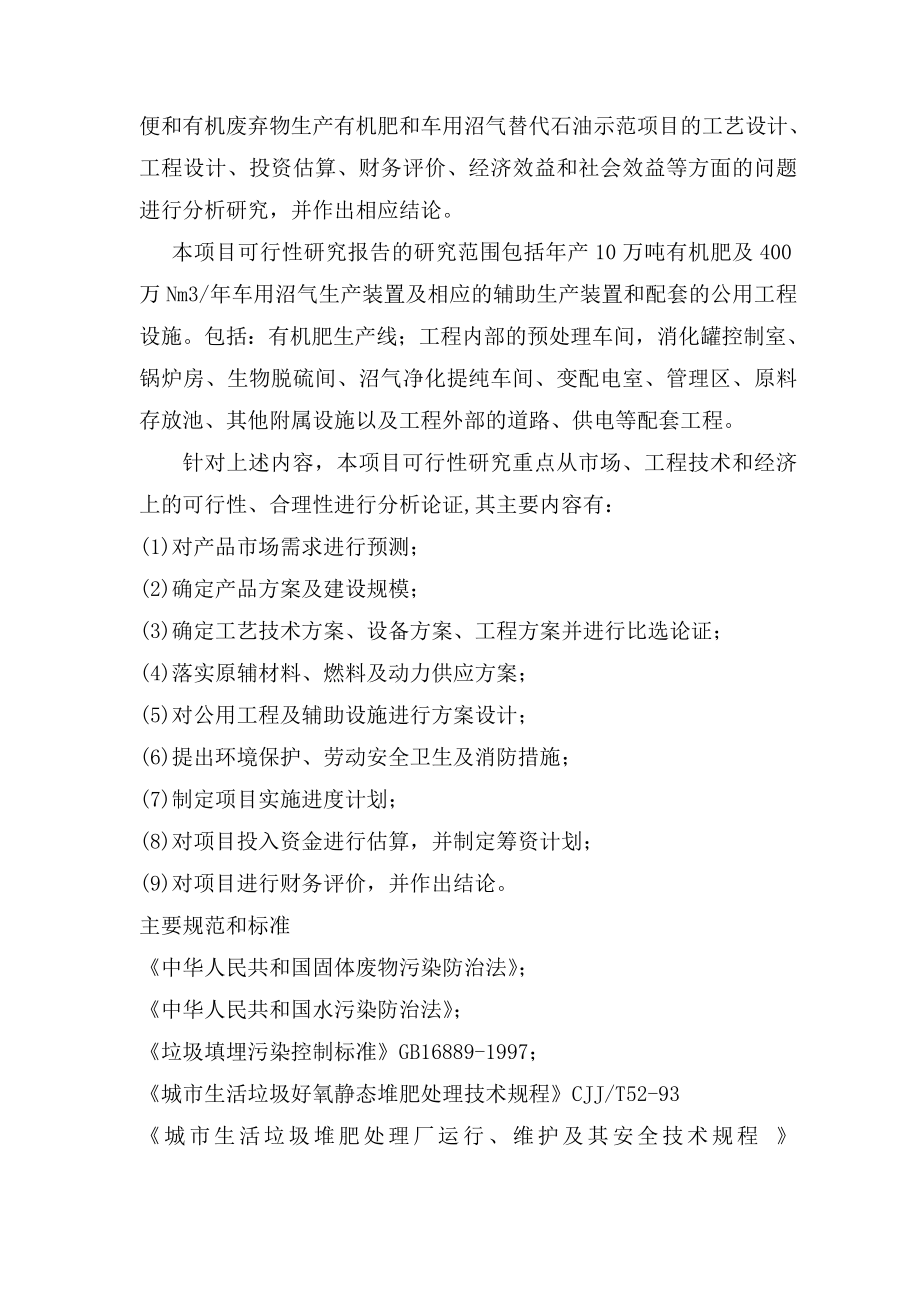 便和有机废弃物生产有机肥和车用沼气替代石油示范项目的工艺设计、工程设计、投资估算、财务评价、经济效益和社会效益等方面的问题进行分析研究，并作出相应结论。

本项目可行性研究报告的研究范围包括年产 10 万吨有机肥及 400 万 Nm3/年车用沼气生产装置及相应的辅助生产装置和配套的公用工程设施。包括：有机肥生产线；工程内部的预处理车间，消化罐控制室、锅炉房、生物脱硫间、沼气净化提纯车间、变配电室、管理区、原料存放池、其他附属设施以及工程外部的道路、供电等配套工程。

针对上述内容，本项目可行性研究重点从市场、工程技术和经济上的可行性、合理性进行分析论证,其主要内容有：

(1)对产品市场需求进行预测；

(2)确定产品方案及建设规模；

(3)确定工艺技术方案、设备方案、工程方案并进行比选论证；

(4)落实原辅材料、燃料及动力供应方案；

(5)对公用工程及辅助设施进行方案设计；

(6)提出环境保护、劳动安全卫生及消防措施；

(7)制定项目实施进度计划；

(8)对项目投入资金进行估算，并制定筹资计划；

(9)对项目进行财务评价，并作出结论。

主要规范和标准

《中华人民共和国固体废物污染防治法》；

《中华人民共和国水污染防治法》；

《垃圾填埋污染控制标准》GB16889-1997；

《城市生活垃圾好氧静态堆肥处理技术规程》CJJ/T52-93

《城市生活垃圾堆肥处理厂运行、维护及其安全技术规程 》